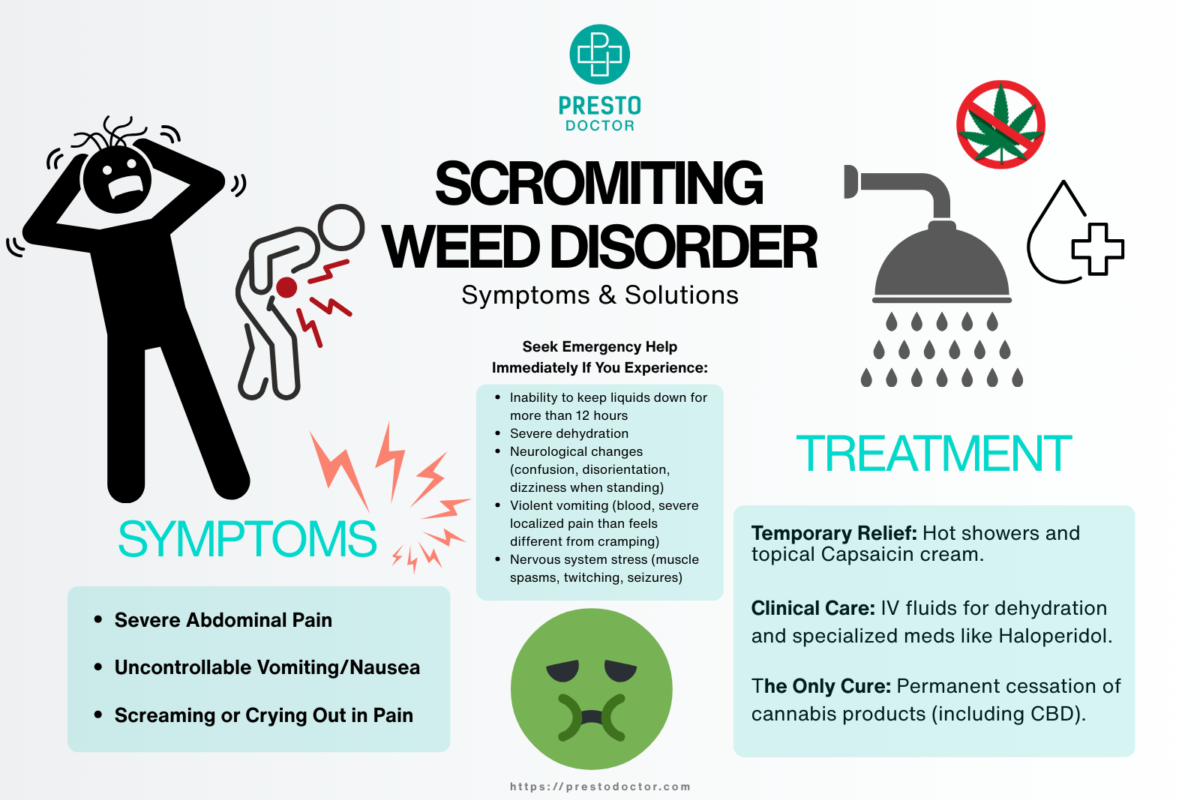 PRESTO DOCTOR

SCROMITING WEED DISORDER

Symptoms & Solutions

Seek Emergency Help Immediately If You Experience:

- Inability to keep liquids down for more than 12 hours
- Severe dehydration
- Neurological changes (confusion, disorientation, dizziness when standing)
- Violent vomiting (blood, severe localized pain than feels different from cramping)
- Nervous system stress (muscle spasms, twitching, seizures)

SYMPTOMS

- Severe Abdominal Pain
- Uncontrollable Vomiting/Nausea
- Screaming or Crying Out in Pain

TREATMENT

Temporary Relief: Hot showers and topical Capsaicin cream.

Clinical Care: IV fluids for dehydration and specialized meds like Haloperidol.

The Only Cure: Permanent cessation of cannabis products (including CBD).

https://prestodoctor.com